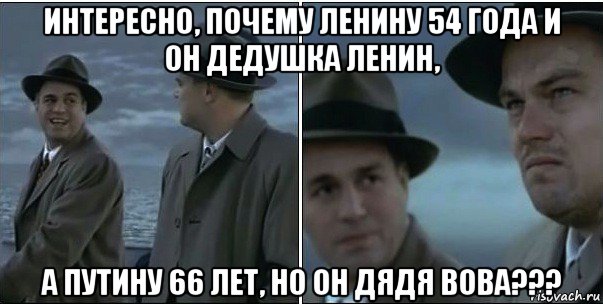 ИНТЕРЕСНО, ПОЧЕМУ ЛЕНИНУ 54 ГОДА И ОН ДЕДУШКА ЛЕНИН,

А ПУТИНУ 66 ЛЕТ, НО ОН ДЯДЯ ВОВА???

risovach.ru